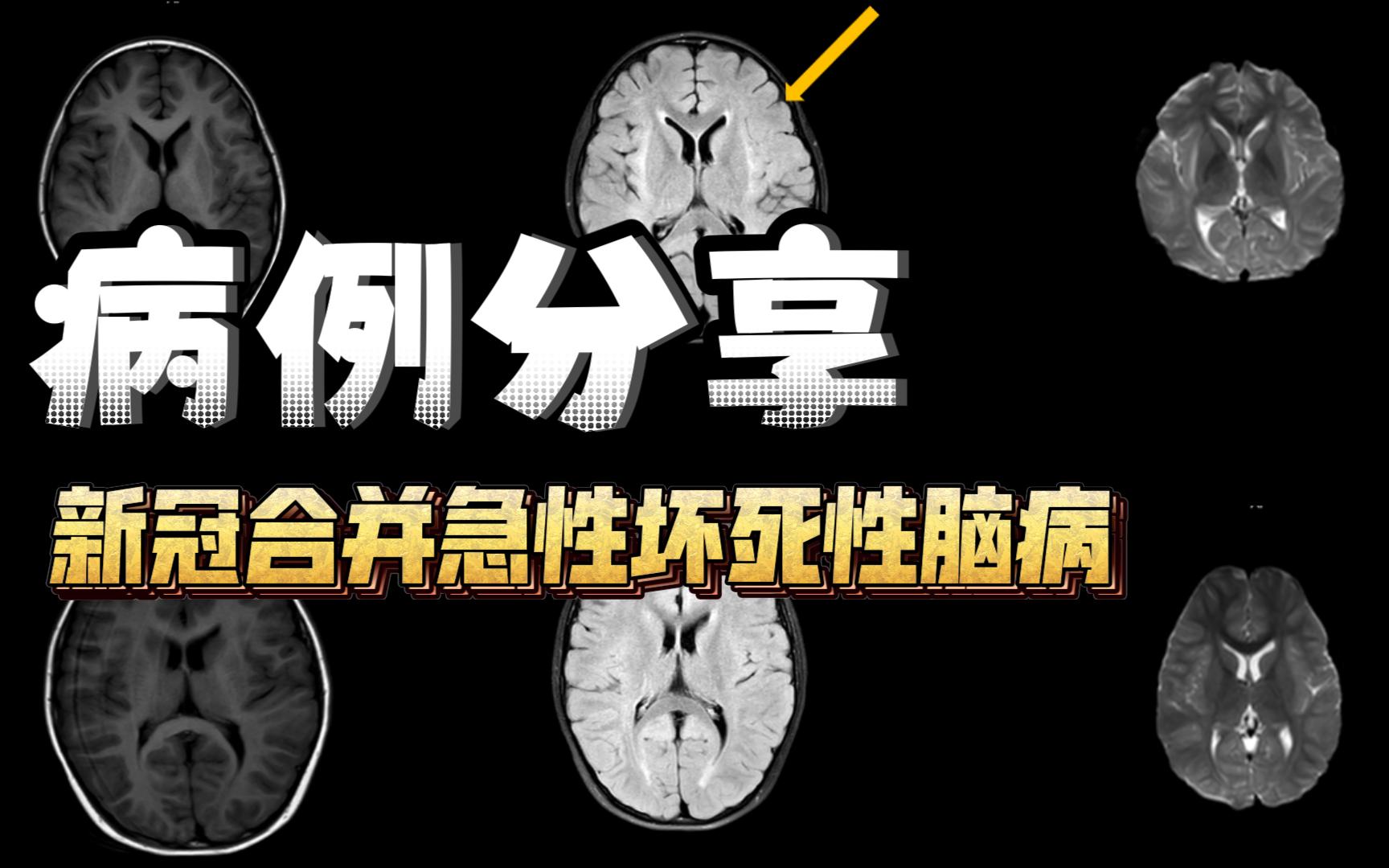 病例分享

新冠合并急性坏死性脑病